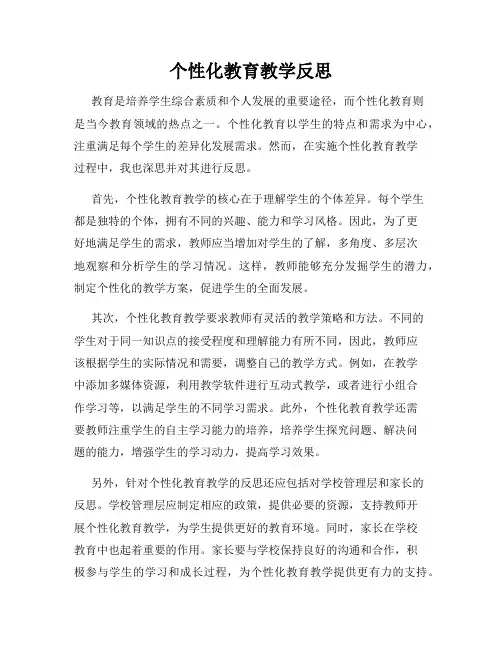 个性化教育教学反思

教育是培养学生综合素质和个人发展的重要途径，而个性化教育则是当今教育领域的热点之一。个性化教育以学生的特点和需求为中心，注重满足每个学生的差异化发展需求。然而，在实施个性化教育教学过程中，我也深思并对其进行反思。

首先，个性化教育教学的核心在于理解学生的个体差异。每个学生都是独特的个体，拥有不同的兴趣、能力和学习风格。因此，为了更好地满足学生的需求，教师应当增加对学生的了解，多角度、多层次地观察和分析学生的学习情况。这样，教师能够充分发掘学生的潜力，制定个性化的教学方案，促进学生的全面发展。

其次，个性化教育教学要求教师有灵活的教学策略和方法。不同的学生对于同一知识点的接受程度和理解能力有所不同，因此，教师应该根据学生的实际情况和需要，调整自己的教学方式。例如，在教学中添加多媒体资源，利用教学软件进行互动式教学，或者进行小组合作学习等，以满足学生的不同学习需求。此外，个性化教育教学还需要教师注重学生的自主学习能力的培养，培养学生探究问题、解决问题的能力，增强学生的学习动力，提高学习效果。

另外，针对个性化教育教学的反思还应包括对学校管理层和家长的反思。学校管理层应制定相应的政策，提供必要的资源，支持教师开展个性化教育教学，为学生提供更好的教育环境。同时，家长在学校教育中也起着重要的作用。家长要与学校保持良好的沟通和合作，积极参与学生的学习和成长过程，为个性化教育教学提供更有力的支持。